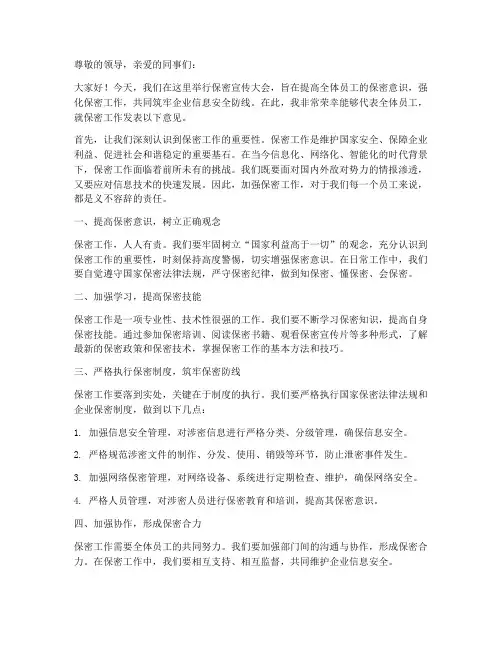 尊敬的领导，亲爱的同事们：

大家好！今天，我们在这里举行保密宣传大会，旨在提高全体员工的保密意识，强化保密工作，共同筑牢企业信息安全防线。在此，我非常荣幸能够代表全体员工，就保密工作发表以下意见。

首先，让我们深刻认识到保密工作的重要性。保密工作是维护国家安全、保障企业利益、促进社会和谐稳定的重要基石。在当今信息化、网络化、智能化的时代背景下，保密工作面临着前所未有的挑战。我们既要面对国内外敌对势力的情报渗透，又要应对信息技术的快速发展。因此，加强保密工作，对于我们每一个员工来说，都是义不容辞的责任。

一、提高保密意识，树立正确观念

保密工作，人人有责。我们要牢固树立"国家利益高于一切"的观念，充分认识到保密工作的重要性，时刻保持高度警惕，切实增强保密意识。在日常工作中，我们要自觉遵守国家保密法律法规，严守保密纪律，做到知保密、懂保密、会保密。

二、加强学习，提高保密技能

保密工作是一项专业性、技术性很强的工作。我们要不断学习保密知识，提高自身保密技能。通过参加保密培训、阅读保密书籍、观看保密宣传片等多种形式，了解最新的保密政策和保密技术，掌握保密工作的基本方法和技巧。

三、严格执行保密制度，筑牢保密防线

保密工作要落到实处，关键在于制度的执行。我们要严格执行国家保密法律法规和企业保密制度，做到以下几点：

1. 加强信息安全管理，对涉密信息进行严格分类、分级管理，确保信息安全。

2. 严格规范涉密文件的制作、分发、使用、销毁等环节，防止泄密事件发生。

3. 加强网络保密管理，对网络设备、系统进行定期检查、维护，确保网络安全。

4. 严格人员管理，对涉密人员进行保密教育和培训，提高其保密意识。

四、加强协作，形成保密合力

保密工作需要全体员工的共同努力。我们要加强部门间的沟通与协作，形成保密合力。在保密工作中，我们要相互支持、相互监督，共同维护企业信息安全。